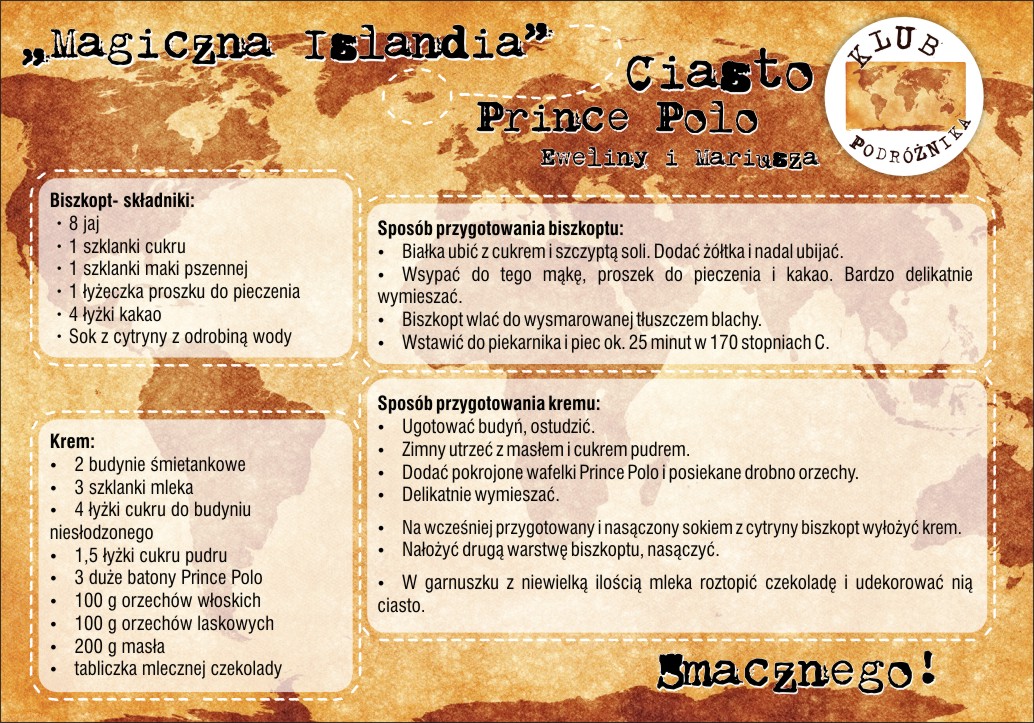 „Magiczna Islandia”

Ciasto
Prince Polo
Eweliny i Mariusza

KLUB
PODRÓŻNIKA

Biszkopt- składniki:
• 8 jaj
• 1 szklanki cukru
• 1 szklanki maki pszennej
• 1 łyżeczka proszku do pieczenia
• 4 łyżki kakao
• Sok z cytryny z odrobiną wody

Krem:
• 2 budynie śmietankowe
• 3 szklanki mleka
• 4 łyżki cukru do budyniu niesłodzonego
• 1,5 łyżki cukru pudru
• 3 duże batony Prince Polo
• 100 g orzechów włoskich
• 100 g orzechów laskowych
• 200 g masła
• tabliczka mlecznej czekolady

Sposób przygotowania biszkoptu:
• Białka ubić z cukrem i szczyptą soli. Dodać żółtka i nadal ubijać.
• Wsypać do tego mąkę, proszek do pieczenia i kakao. Bardzo delikatnie wymieszać.
• Biszkopt wlać do wysmarowanej tłuszczem blachy.
• Wstawić do piekarnika i piec ok. 25 minut w 170 stopniach C.

Sposób przygotowania kremu:
• Ugotować budyń, ostudzić.
• Zimny utrzeć z masłem i cukrem pudrem.
• Dodać pokrojone wafelki Prince Polo i posiekane drobno orzechy.
• Delikatnie wymieszać.

• Na wcześniej przygotowany i nasączony sokiem z cytryny biszkopt wyłożyć krem.
• Nałożyć drugą warstwę biszkoptu, nasączyć.

• W garnuszku z niewielką ilością mleka roztopić czekoladę i udekorować nią ciasto.

Smacznego!